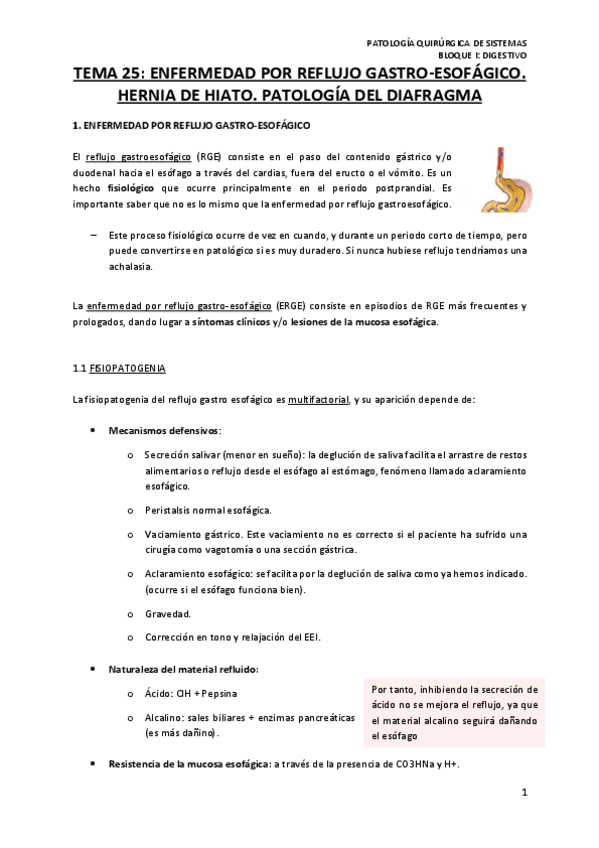 PATOLOGÍA QUIRÚRGICA DE SISTEMAS
BLOQUE I: DIGESTIVO

TEMA 25: ENFERMEDAD POR REFLUJO GASTRO-ESOFÁGICO. HERNIA DE HIATO. PATOLOGÍA DEL DIAFRAGMA

1. ENFERMEDAD POR REFLUJO GASTRO-ESOFÁGICO

El reflujo gastroesofágico (RGE) consiste en el paso del contenido gástrico y/o duodenal hacia el esófago a través del cardias, fuera del eructo o el vómito. Es un hecho fisiológico que ocurre principalmente en el periodo postprandial. Es importante saber que no es lo mismo que la enfermedad por reflujo gastroesofágico.

– Este proceso fisiológico ocurre de vez en cuando, y durante un periodo corto de tiempo, pero puede convertirse en patológico si es muy duradero. Si nunca hubiese reflujo tendríamos una achalasia.

La enfermedad por reflujo gastro-esofágico (ERGE) consiste en episodios de RGE más frecuentes y prologados, dando lugar a síntomas clínicos y/o lesiones de la mucosa esofágica.

1.1 FISIOPATOGENIA

La fisiopatogenia del reflujo gastro esofágico es multifactorial, y su aparición depende de:

• Mecanismos defensivos:
  o Secreción salivar (menor en sueño): la deglución de saliva facilita el arrastre de restos alimentarios o reflujo desde el esófago al estómago, fenómeno llamado aclaramiento esofágico.
  o Peristalsis normal esofágica.
  o Vaciamiento gástrico. Este vaciamiento no es correcto si el paciente ha sufrido una cirugía como vagotomía o una sección gástrica.
  o Aclaramiento esofágico: se facilita por la deglución de saliva como ya hemos indicado. (ocurre si el esófago funciona bien).
  o Gravedad.
  o Corrección en tono y relajación del EEI.

• Naturaleza del material refluido:
  o Ácido: ClH + Pepsina
  o Alcalino: sales biliares + enzimas pancreáticas (es más dañino).

Por tanto, inhibiendo la secreción de ácido no se mejora el reflujo, ya que el material alcalino seguirá dañando el esófago

• Resistencia de la mucosa esofágica: a través de la presencia de CO3HNa y H+.

1